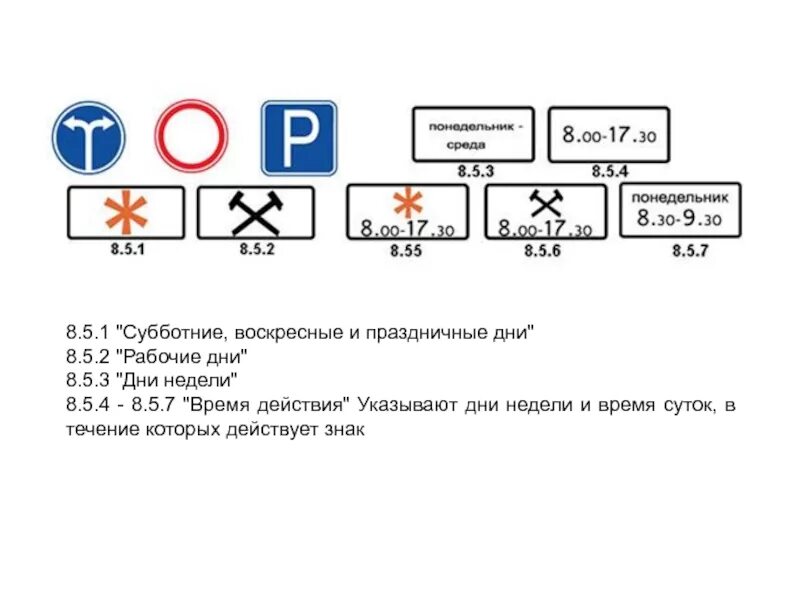 P

понедельник - среда

8.5.3

8.00-17.30

8.5.4

8.5.1

8.5.2

8.00-17.30

8.55

8.00-17.30

8.5.6

понедельник
8.30-9.30

8.5.7

8.5.1 "Субботние, воскресные и праздничные дни"
8.5.2 "Рабочие дни"
8.5.3 "Дни недели"
8.5.4 - 8.5.7 "Время действия" Указывают дни недели и время суток, в течение которых действует знак